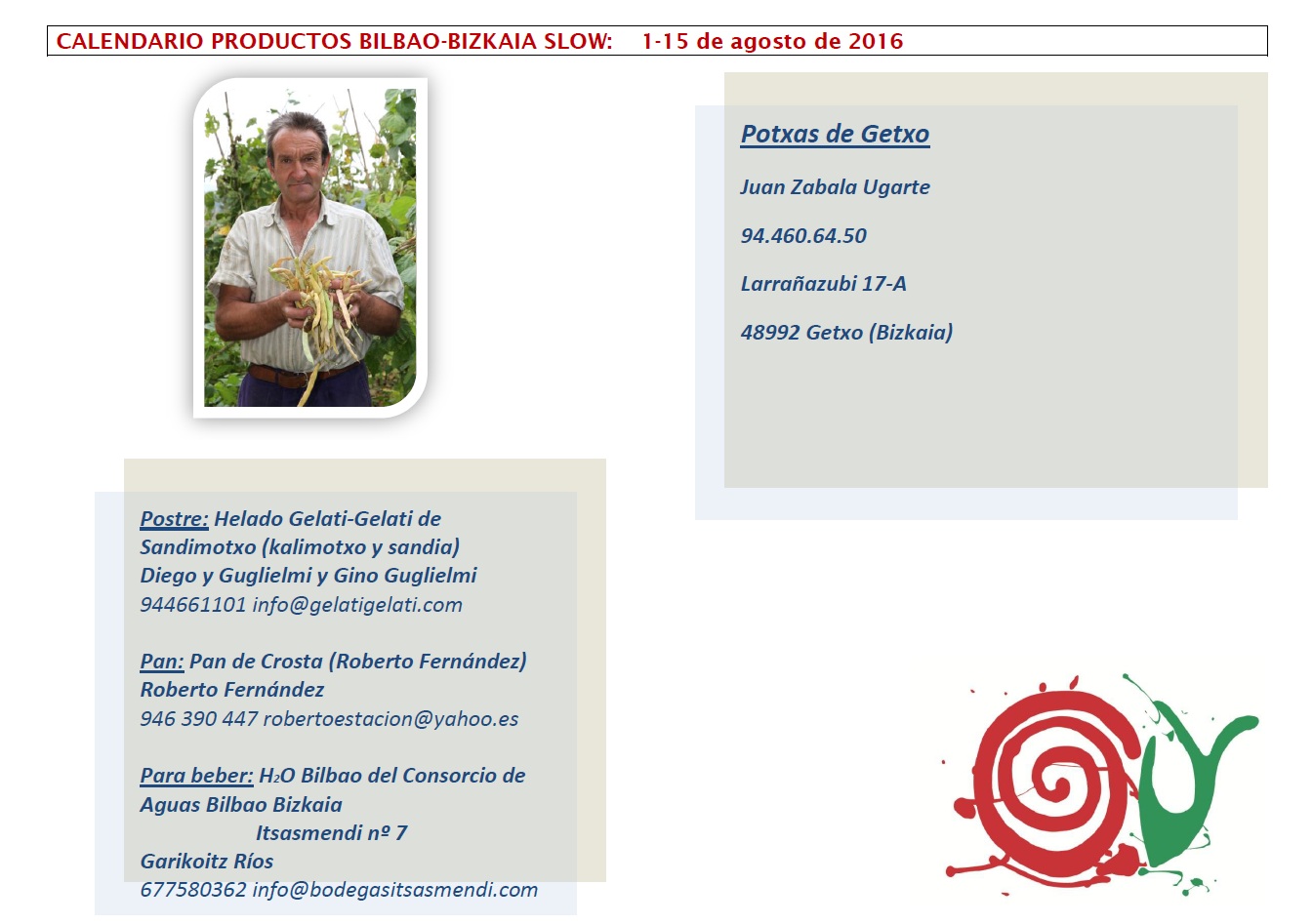 CALENDARIO PRODUCTOS BILBAO-BIZKAIA SLOW: 1-15 de agosto de 2016

Potxas de Getxo

Juan Zabala Ugarte

94.460.64.50

Larrañazubi 17-A

48992 Getxo (Bizkaia)

Postre: Helado Gelati-Gelati de Sandimotxo (kalimotxo y sandia)
Diego y Guglielmi y Gino Guglielmi
944661101 info@gelatigelati.com

Pan: Pan de Crosta (Roberto Fernández)
Roberto Fernández
946 390 447 robertoestacion@yahoo.es

Para beber: $H_2O$ Bilbao del Consorcio de Aguas Bilbao Bizkaia
Itsasmendi nº 7
Garikoitz Ríos
677580362 info@bodegasitsasmendi.com